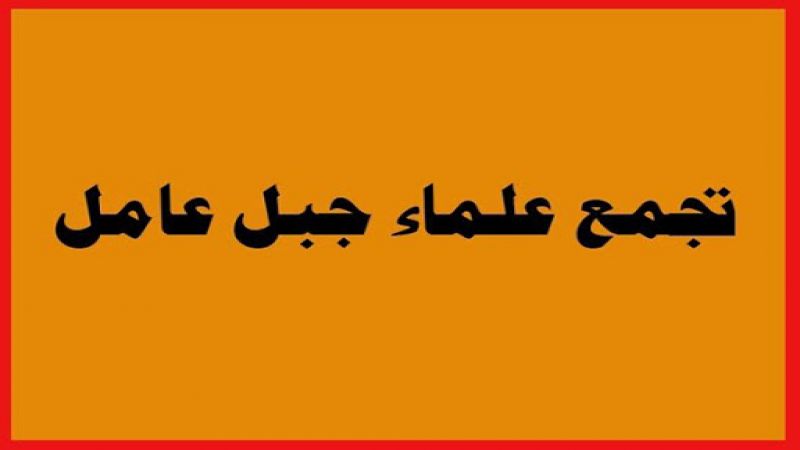 تجمع علماء جبل عامل